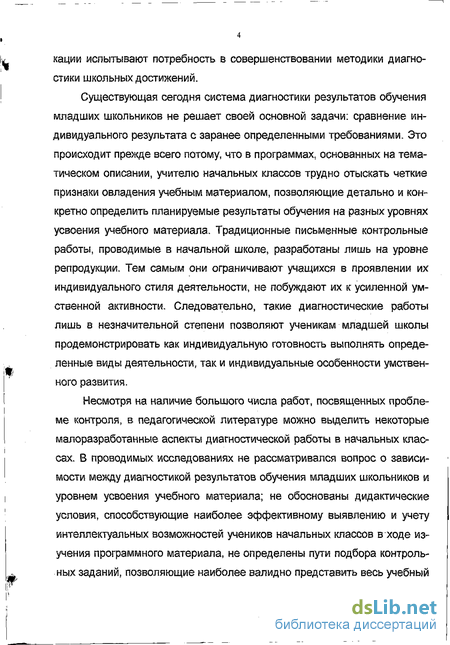 4

кации испытывают потребность в совершенствовании методики диагностики школьных достижений.

Существующая сегодня система диагностики результатов обучения младших школьников не решает своей основной задачи: сравнение индивидуального результата с заранее определенными требованиями. Это происходит прежде всего потому, что в программах, основанных на тематическом описании, учителю начальных классов трудно отыскать четкие признаки овладения учебным материалом, позволяющие детально и конкретно определить планируемые результаты обучения на разных уровнях усвоения учебного материала. Традиционные письменные контрольные работы, проводимые в начальной школе, разработаны лишь на уровне репродукции. Тем самым они ограничивают учащихся в проявлении их индивидуального стиля деятельности, не побуждают их к усиленной умственной активности. Следовательно, такие диагностические работы лишь в незначительной степени позволяют ученикам младшей школы продемонстрировать как индивидуальную готовность выполнять определенные виды деятельности, так и индивидуальные особенности умственного развития.

Несмотря на наличие большого числа работ, посвященных проблеме контроля, в педагогической литературе можно выделить некоторые малоразработанные аспекты диагностической работы в начальных классах. В проводимых исследованиях не рассматривался вопрос о зависимости между диагностикой результатов обучения младших школьников и уровнем усвоения учебного материала; не обоснованы дидактические условия, способствующие наиболее эффективному выявлению и учету интеллектуальных возможностей учеников начальных классов в ходе изучения программного материала, не определены пути подбора контрольных заданий, позволяющие наиболее валидно представить весь учебный

dsLib.net
библиотека диссертаций